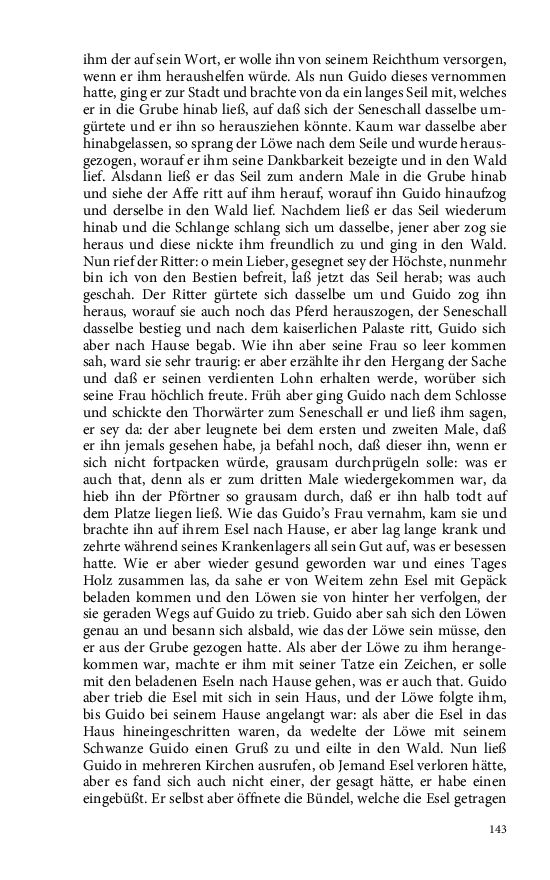 ihm der auf sein Wort, er wolle ihn von seinem Reichthum versorgen, wenn er ihm heraushelfen würde. Als nun Guido dieses vernommen hatte, ging er zur Stadt und brachte von da ein langes Seil mit, welches er in die Grube hinab ließ, auf daß sich der Seneschall dasselbe umgürtete und er ihn so herausziehen könnte. Kaum war dasselbe aber hinabgelassen, so sprang der Löwe nach dem Seile und wurde herausgezogen, worauf er ihm seine Dankbarkeit bezeigte und in den Wald lief. Alsdann ließ er das Seil zum andern Male in die Grube hinab und siehe der Affe ritt auf ihm herauf, worauf ihn Guido hinaufzog und derselbe in den Wald lief. Nachdem ließ er das Seil wiederum hinab und die Schlange schlang sich um dasselbe, jener aber zog sie heraus und diese nickte ihm freundlich zu und ging in den Wald. Nun rief der Ritter: o mein Lieber, gesegnet sey der Höchste, nunmehr bin ich von den Bestien befreit, laß jetzt das Seil herab; was auch geschah. Der Ritter gürtete sich dasselbe um und Guido zog ihn heraus, worauf sie auch noch das Pferd herauszogen, der Seneschall dasselbe bestieg und nach dem kaiserlichen Palaste ritt, Guido sich aber nach Hause begab. Wie ihn aber seine Frau so leer kommen sah, ward sie sehr traurig: er aber erzählte ihr den Hergang der Sache und daß er seinen verdienten Lohn erhalten werde, worüber sich seine Frau höchlich freute. Früh aber ging Guido nach dem Schlosse und schickte den Thorwärter zum Seneschall er und ließ ihm sagen, er sey da: der aber leugnete bei dem ersten und zweiten Male, daß er ihn jemals gesehen habe, ja befahl noch, daß dieser ihn, wenn er sich nicht fortpacken würde, grausam durchprügeln solle: was er auch that, denn als er zum dritten Male wiedergekommen war, da hieb ihn der Pförtner so grausam durch, daß er ihn halb todt auf dem Platze liegen ließ. Wie das Guido's Frau vernahm, kam sie und brachte ihn auf ihrem Esel nach Hause, er aber lag lange krank und zehrte während seines Krankenlagers all sein Gut auf, was er besessen hatte. Wie er aber wieder gesund geworden war und eines Tages Holz zusammen las, da sahe er von Weitem zehn Esel mit Gepäck beladen kommen und den Löwen sie von hinter her verfolgen, der sie geraden Wegs auf Guido zu trieb. Guido aber sah sich den Löwen genau an und besann sich alsbald, wie das der Löwe sein müsse, den er aus der Grube gezogen hatte. Als aber der Löwe zu ihm herangekommen war, machte er ihm mit seiner Tatze ein Zeichen, er solle mit den beladenen Eseln nach Hause gehen, was er auch that. Guido aber trieb die Esel mit sich in sein Haus, und der Löwe folgte ihm, bis Guido bei seinem Hause angelangt war: als aber die Esel in das Haus hineingeschritten waren, da wedelte der Löwe mit seinem Schwanze Guido einen Gruß zu und eilte in den Wald. Nun ließ Guido in mehreren Kirchen ausrufen, ob Jemand Esel verloren hätte, aber es fand sich auch nicht einer, der gesagt hätte, er habe einen eingebüßt. Er selbst aber öffnete die Bündel, welche die Esel getragen

143